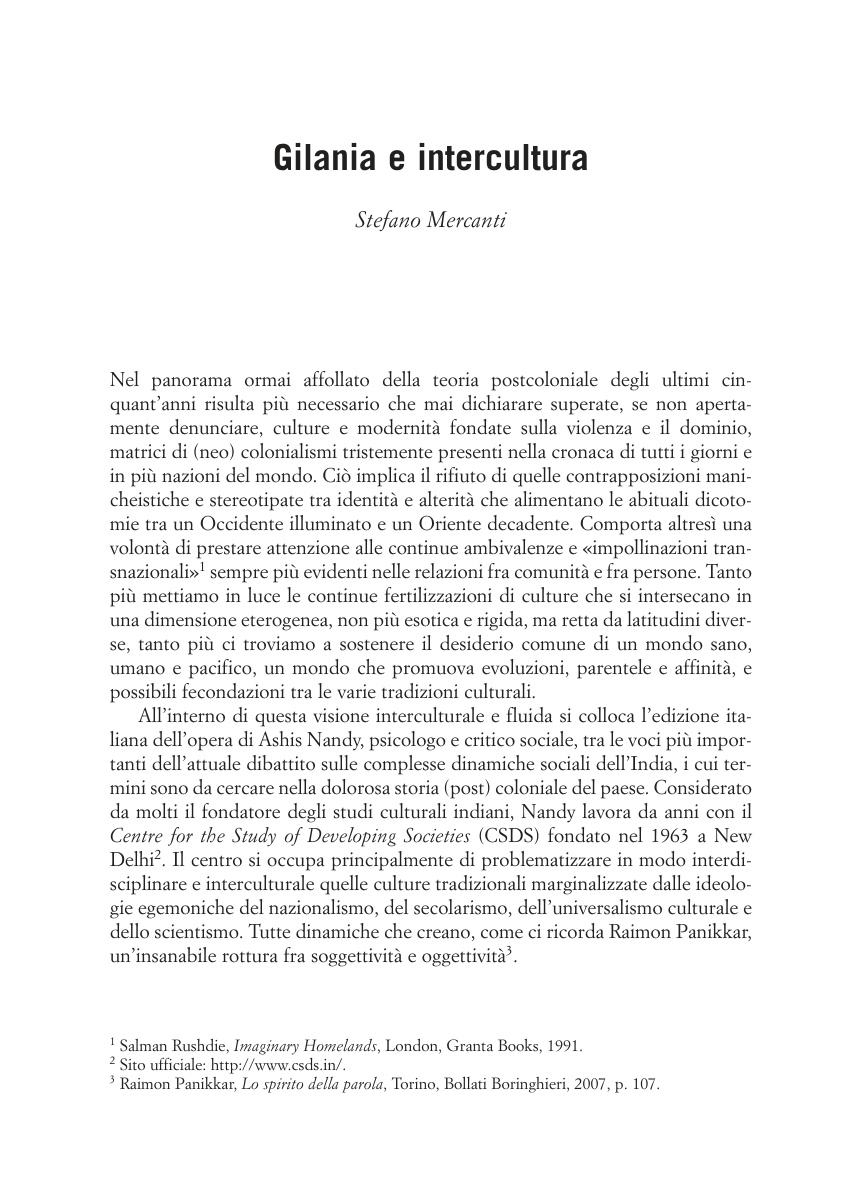 Gilania e intercultura

Stefano Mercanti

Nel panorama ormai affollato della teoria postcoloniale degli ultimi cinquant'anni risulta più necessario che mai dichiarare superate, se non apertamente denunciare, culture e modernità fondate sulla violenza e il dominio, matrici di (neo) colonialismi tristemente presenti nella cronaca di tutti i giorni e in più nazioni del mondo. Ciò implica il rifiuto di quelle contrapposizioni manicheistiche e stereotipate tra identità e alterità che alimentano le abituali dicotomie tra un Occidente illuminato e un Oriente decadente. Comporta altresì una volontà di prestare attenzione alle continue ambivalenze e «impollinazioni transnazionali»$^1$ sempre più evidenti nelle relazioni fra comunità e fra persone. Tanto più mettiamo in luce le continue fertilizzazioni di culture che si intersecano in una dimensione eterogenea, non più esotica e rigida, ma retta da latitudini diverse, tanto più ci troviamo a sostenere il desiderio comune di un mondo sano, umano e pacifico, un mondo che promuova evoluzioni, parentele e affinità, e possibili fecondazioni tra le varie tradizioni culturali.

All'interno di questa visione interculturale e fluida si colloca l'edizione italiana dell'opera di Ashis Nandy, psicologo e critico sociale, tra le voci più importanti dell'attuale dibattito sulle complesse dinamiche sociali dell'India, i cui termini sono da cercare nella dolorosa storia (post) coloniale del paese. Considerato da molti il fondatore degli studi culturali indiani, Nandy lavora da anni con il Centre for the Study of Developing Societies (CSDS) fondato nel 1963 a New Delhi$^2$. Il centro si occupa principalmente di problematizzare in modo interdisciplinare e interculturale quelle culture tradizionali marginalizzate dalle ideologie egemoniche del nazionalismo, del secolarismo, dell'universalismo culturale e dello scientismo. Tutte dinamiche che creano, come ci ricorda Raimon Panikkar, un'insanabile rottura fra soggettività e oggettività$^3$.

$^1$ Salman Rushdie, Imaginary Homelands, London, Granta Books, 1991.
$^2$ Sito ufficiale: http://www.csds.in/.
$^3$ Raimon Panikkar, Lo spirito della parola, Torino, Bollati Boringhieri, 2007, p. 107.